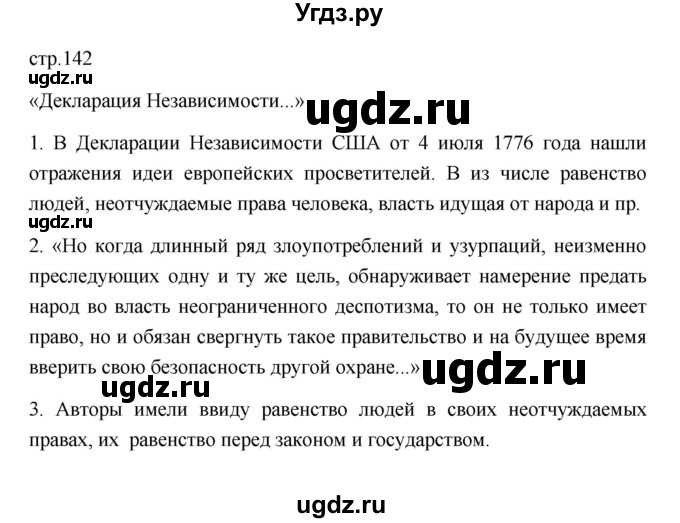 Угдз.ру

стр.142
ugdz.ru
«Декларация Независимости...» ugdz.ru

1. В Декларации Независимости США от 4 июля 1776 года нашли отражения идеи европейских просветителей. В из числе равенство людей, неотчуждаемые права человека, власть идущая от народа и пр.
ugdz.ru
2. «Но когда длинный ряд злоупотреблений и узурпаций, неизменно преследующих одну и ту же цель, обнаруживает намерение предать народ во власть неограниченного деспотизма, то он не только имеет право, но и обязан свергнуть такое правительство и на будущее время вверить свою безопасность другой охране...» ugdz.ru
ugdz.ru
3. Авторы имели ввиду равенство людей в своих неотчуждаемых правах, их равенство перед законом и государством.

ugdz.ru